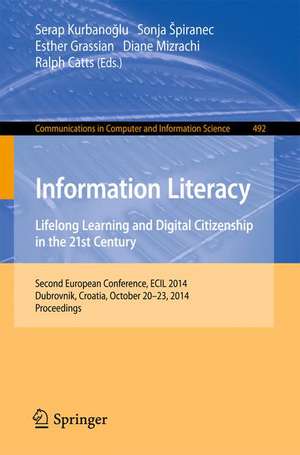 Serap Kurbanoğlu Sonja Špiranec
Esther Grassian Diane Mizrachi
Ralph Catts (Eds.)

Communications in Computer and Information Science 492

Information Literacy

Lifelong Learning and Digital Citizenship in the 21st Century

Second European Conference, ECIL 2014
Dubrovnik, Croatia, October 20–23, 2014
Proceedings

Springer